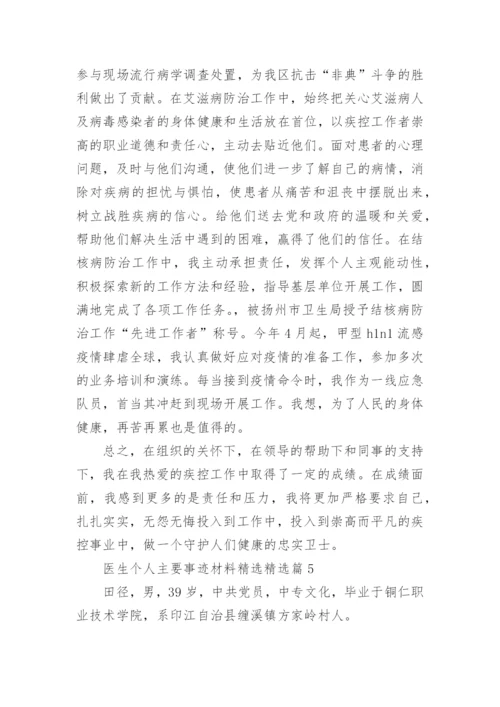 参与现场流行病学调查处置，为我区抗击“非典”斗争的胜利做出了贡献。在艾滋病防治工作中，始终把关心艾滋病人及病毒感染者的身体健康和生活放在首位，以疾控工作者崇高的职业道德和责任心，主动去贴近他们。面对患者的心理问题，及时与他们沟通，使他们进一步了解自己的病情，消除对疾病的担忧与惧怕，使患者从痛苦和沮丧中摆脱出来，树立战胜疾病的信心。给他们送去党和政府的温暖和关爱，帮助他们解决生活中遇到的困难，赢得了他们的信任。在结核病防治工作中，我主动承担责任，发挥个人主观能动性，积极探索新的工作方法和经验，指导基层单位开展工作，圆满地完成了各项工作任务。，被扬州市卫生局授予结核病防治工作“先进工作者”称号。今年4月起，甲型h1n1流感疫情肆虐全球，我认真做好应对疫情的准备工作，参加多次的业务培训和演练。每当接到疫情命令时，我作为一线应急队员，首当其冲赶到现场开展工作。我想，为了人民的身体健康，再苦再累也是值得的。

总之，在组织的关怀下，在领导的帮助下和同事的支持下，我在我热爱的疾控工作中取得了一定的成绩。在成绩面前，我感到更多的是责任和压力，我将更加严格要求自己，扎扎实实，无怨无悔投入到工作中，投入到崇高而平凡的疾控事业中，做一个守护人们健康的忠实卫士。

医生个人主要事迹材料精选精选篇5

田径，男，39岁，中共党员，中专文化，毕业于铜仁职业技术学院，系印江自治县缠溪镇方家岭村人。